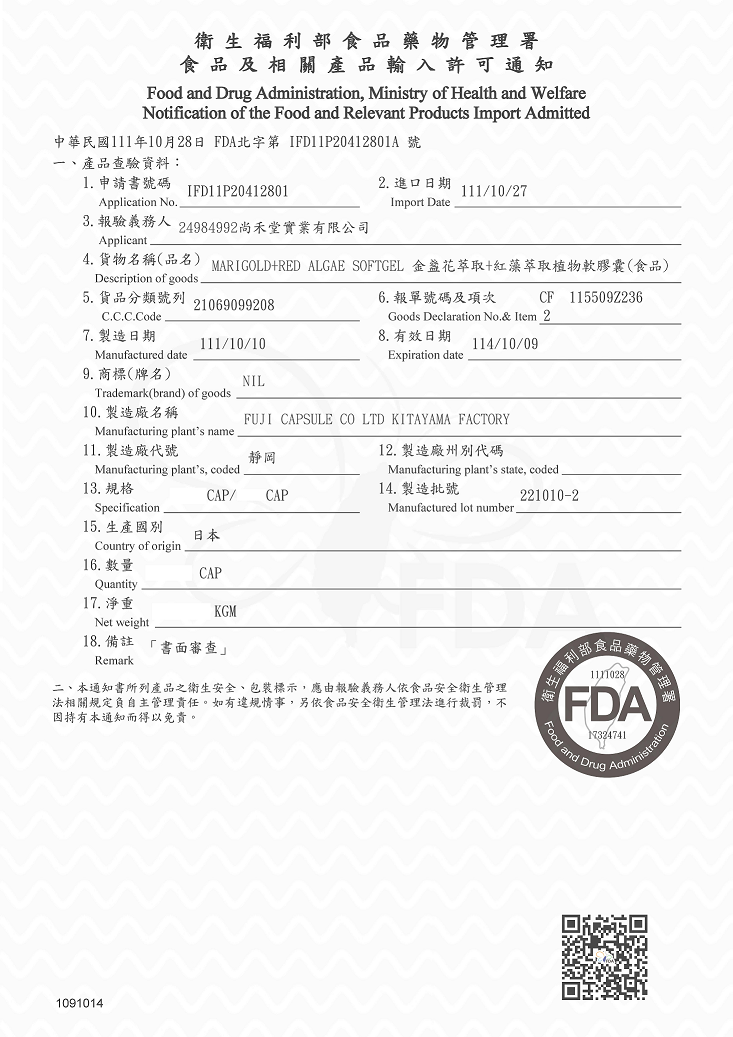 衛生福利部食品藥物管理署
食品及相關產品輸入許可通知
Food and Drug Administration, Ministry of Health and Welfare
Notification of the Food and Relevant Products Import Admitted

中華民國111年10月28日 FDA北字第 IFD11P20412801A 號

一、產品查驗資料：

1. 申請書號碼 Application No. IFD11P20412801
2. 進口日期 Import Date 111/10/27
3. 報驗義務人 Applicant 24984992尚禾堂實業有限公司
4. 貨物名稱(品名) Description of goods MARIGOLD+RED ALGAE SOFTGEL 金盞花萃取+紅藻萃取植物軟膠囊(食品)
5. 貨品分類號列 C.C.C.Code 21069099208
6. 報單號碼及項次 Goods Declaration No.& Item CF 115509Z236 2
7. 製造日期 Manufactured date 111/10/10
8. 有效日期 Expiration date 114/10/09
9. 商標(牌名) Trademark(brand) of goods NIL
10. 製造廠名稱 Manufacturing plant's name FUJI CAPSULE CO LTD KITAYAMA FACTORY
11. 製造廠代號 Manufacturing plant's, coded 靜岡
12. 製造廠州別代碼 Manufacturing plant's state, coded
13. 規格 Specification CAP/ CAP
14. 製造批號 Manufactured lot number 221010-2
15. 生產國別 Country of origin 日本
16. 數量 Quantity CAP
17. 淨重 Net weight KGM
18. 備註 Remark 「書面審查」

二、本通知書所列產品之衛生安全、包裝標示，應由報驗義務人依食品安全衛生管理法相關規定負自主管理責任。如有違規情事，另依食品安全衛生管理法進行裁罰，不因持有本通知而得以免責。

衛生福利部食品藥物管理署
1111028
FDA
17324741
Food and Drug Administration

1091014